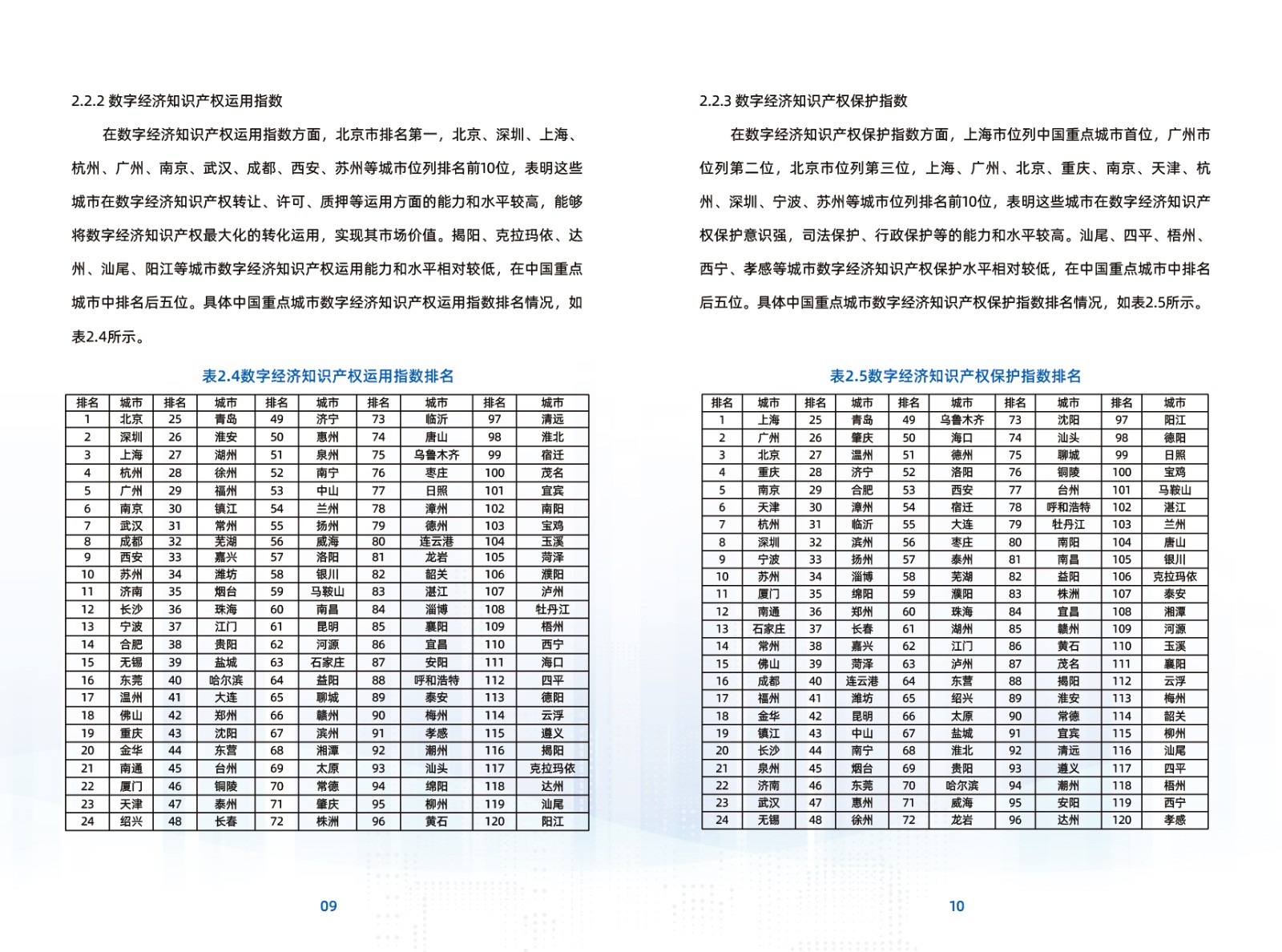 2.2.2 数字经济知识产权运用指数

在数字经济知识产权运用指数方面，北京市排名第一，北京、深圳、上海、杭州、广州、南京、武汉、成都、西安、苏州等城市位列排名前10位，表明这些城市在数字经济知识产权转让、许可、质押等运用方面的能力和水平较高，能够将数字经济知识产权最大化的转化运用，实现其市场价值。揭阳、克拉玛依、达州、汕尾、阳江等城市数字经济知识产权运用能力和水平相对较低，在中国重点城市中排名后五位。具体中国重点城市数字经济知识产权运用指数排名情况，如表2.4所示。

表2.4数字经济知识产权运用指数排名

| 排名 | 城市 | 排名 | 城市 | 排名 | 城市 | 排名 | 城市 | 排名 | 城市 |
|---|---|---|---|---|---|---|---|---|---|
| 1 | 北京 | 25 | 青岛 | 49 | 济宁 | 73 | 临沂 | 97 | 清远 |
| 2 | 深圳 | 26 | 淮安 | 50 | 惠州 | 74 | 唐山 | 98 | 淮北 |
| 3 | 上海 | 27 | 湖州 | 51 | 泉州 | 75 | 乌鲁木齐 | 99 | 宿迁 |
| 4 | 杭州 | 28 | 徐州 | 52 | 南宁 | 76 | 枣庄 | 100 | 茂名 |
| 5 | 广州 | 29 | 福州 | 53 | 中山 | 77 | 日照 | 101 | 宜宾 |
| 6 | 南京 | 30 | 镇江 | 54 | 兰州 | 78 | 漳州 | 102 | 南阳 |
| 7 | 武汉 | 31 | 常州 | 55 | 扬州 | 79 | 德州 | 103 | 宝鸡 |
| 8 | 成都 | 32 | 芜湖 | 56 | 威海 | 80 | 连云港 | 104 | 玉溪 |
| 9 | 西安 | 33 | 嘉兴 | 57 | 洛阳 | 81 | 龙岩 | 105 | 菏泽 |
| 10 | 苏州 | 34 | 潍坊 | 58 | 银川 | 82 | 韶关 | 106 | 濮阳 |
| 11 | 济南 | 35 | 烟台 | 59 | 马鞍山 | 83 | 湛江 | 107 | 泸州 |
| 12 | 长沙 | 36 | 珠海 | 60 | 南昌 | 84 | 淄博 | 108 | 牡丹江 |
| 13 | 宁波 | 37 | 江门 | 61 | 昆明 | 85 | 襄阳 | 109 | 梧州 |
| 14 | 合肥 | 38 | 贵阳 | 62 | 河源 | 86 | 宜昌 | 110 | 西宁 |
| 15 | 无锡 | 39 | 盐城 | 63 | 石家庄 | 87 | 安阳 | 111 | 海口 |
| 16 | 东莞 | 40 | 哈尔滨 | 64 | 益阳 | 88 | 呼和浩特 | 112 | 四平 |
| 17 | 温州 | 41 | 大连 | 65 | 聊城 | 89 | 泰安 | 113 | 德阳 |
| 18 | 佛山 | 42 | 郑州 | 66 | 赣州 | 90 | 梅州 | 114 | 云浮 |
| 19 | 重庆 | 43 | 沈阳 | 67 | 滨州 | 91 | 孝感 | 115 | 遵义 |
| 20 | 金华 | 44 | 东营 | 68 | 湘潭 | 92 | 潮州 | 116 | 揭阳 |
| 21 | 南通 | 45 | 台州 | 69 | 太原 | 93 | 汕头 | 117 | 克拉玛依 |
| 22 | 厦门 | 46 | 铜陵 | 70 | 常德 | 94 | 绵阳 | 118 | 达州 |
| 23 | 天津 | 47 | 泰州 | 71 | 肇庆 | 95 | 柳州 | 119 | 汕尾 |
| 24 | 绍兴 | 48 | 长春 | 72 | 株洲 | 96 | 黄石 | 120 | 阳江 |

09

2.2.3 数字经济知识产权保护指数

在数字经济知识产权保护指数方面，上海市位列中国重点城市首位，广州市位列第二位，北京市位列第三位，上海、广州、北京、重庆、南京、天津、杭州、深圳、宁波、苏州等城市位列排名前10位，表明这些城市在数字经济知识产权保护意识强，司法保护、行政保护等的能力和水平较高。汕尾、四平、梧州、西宁、孝感等城市数字经济知识产权保护水平相对较低，在中国重点城市中排名后五位。具体中国重点城市数字经济知识产权保护指数排名情况，如表2.5所示。

表2.5数字经济知识产权保护指数排名

| 排名 | 城市 | 排名 | 城市 | 排名 | 城市 | 排名 | 城市 | 排名 | 城市 |
|---|---|---|---|---|---|---|---|---|---|
| 1 | 上海 | 25 | 青岛 | 49 | 乌鲁木齐 | 73 | 沈阳 | 97 | 阳江 |
| 2 | 广州 | 26 | 肇庆 | 50 | 海口 | 74 | 汕头 | 98 | 德阳 |
| 3 | 北京 | 27 | 温州 | 51 | 德州 | 75 | 聊城 | 99 | 日照 |
| 4 | 重庆 | 28 | 济宁 | 52 | 洛阳 | 76 | 铜陵 | 100 | 宝鸡 |
| 5 | 南京 | 29 | 合肥 | 53 | 西安 | 77 | 台州 | 101 | 马鞍山 |
| 6 | 天津 | 30 | 漳州 | 54 | 宿迁 | 78 | 呼和浩特 | 102 | 湛江 |
| 7 | 杭州 | 31 | 临沂 | 55 | 大连 | 79 | 牡丹江 | 103 | 兰州 |
| 8 | 深圳 | 32 | 滨州 | 56 | 枣庄 | 80 | 南阳 | 104 | 唐山 |
| 9 | 宁波 | 33 | 扬州 | 57 | 泰州 | 81 | 南昌 | 105 | 银川 |
| 10 | 苏州 | 34 | 淄博 | 58 | 芜湖 | 82 | 益阳 | 106 | 克拉玛依 |
| 11 | 厦门 | 35 | 绵阳 | 59 | 濮阳 | 83 | 株洲 | 107 | 泰安 |
| 12 | 南通 | 36 | 郑州 | 60 | 珠海 | 84 | 宜昌 | 108 | 湘潭 |
| 13 | 石家庄 | 37 | 长春 | 61 | 湖州 | 85 | 赣州 | 109 | 河源 |
| 14 | 常州 | 38 | 嘉兴 | 62 | 江门 | 86 | 黄石 | 110 | 玉溪 |
| 15 | 佛山 | 39 | 菏泽 | 63 | 泸州 | 87 | 茂名 | 111 | 襄阳 |
| 16 | 成都 | 40 | 连云港 | 64 | 东营 | 88 | 揭阳 | 112 | 云浮 |
| 17 | 福州 | 41 | 潍坊 | 65 | 绍兴 | 89 | 淮安 | 113 | 梅州 |
| 18 | 金华 | 42 | 昆明 | 66 | 太原 | 90 | 常德 | 114 | 韶关 |
| 19 | 镇江 | 43 | 中山 | 67 | 盐城 | 91 | 宜宾 | 115 | 柳州 |
| 20 | 长沙 | 44 | 南宁 | 68 | 淮北 | 92 | 清远 | 116 | 汕尾 |
| 21 | 泉州 | 45 | 烟台 | 69 | 贵阳 | 93 | 遵义 | 117 | 四平 |
| 22 | 济南 | 46 | 东莞 | 70 | 哈尔滨 | 94 | 潮州 | 118 | 梧州 |
| 23 | 武汉 | 47 | 惠州 | 71 | 威海 | 95 | 安阳 | 119 | 西宁 |
| 24 | 无锡 | 48 | 徐州 | 72 | 龙岩 | 96 | 达州 | 120 | 孝感 |

10